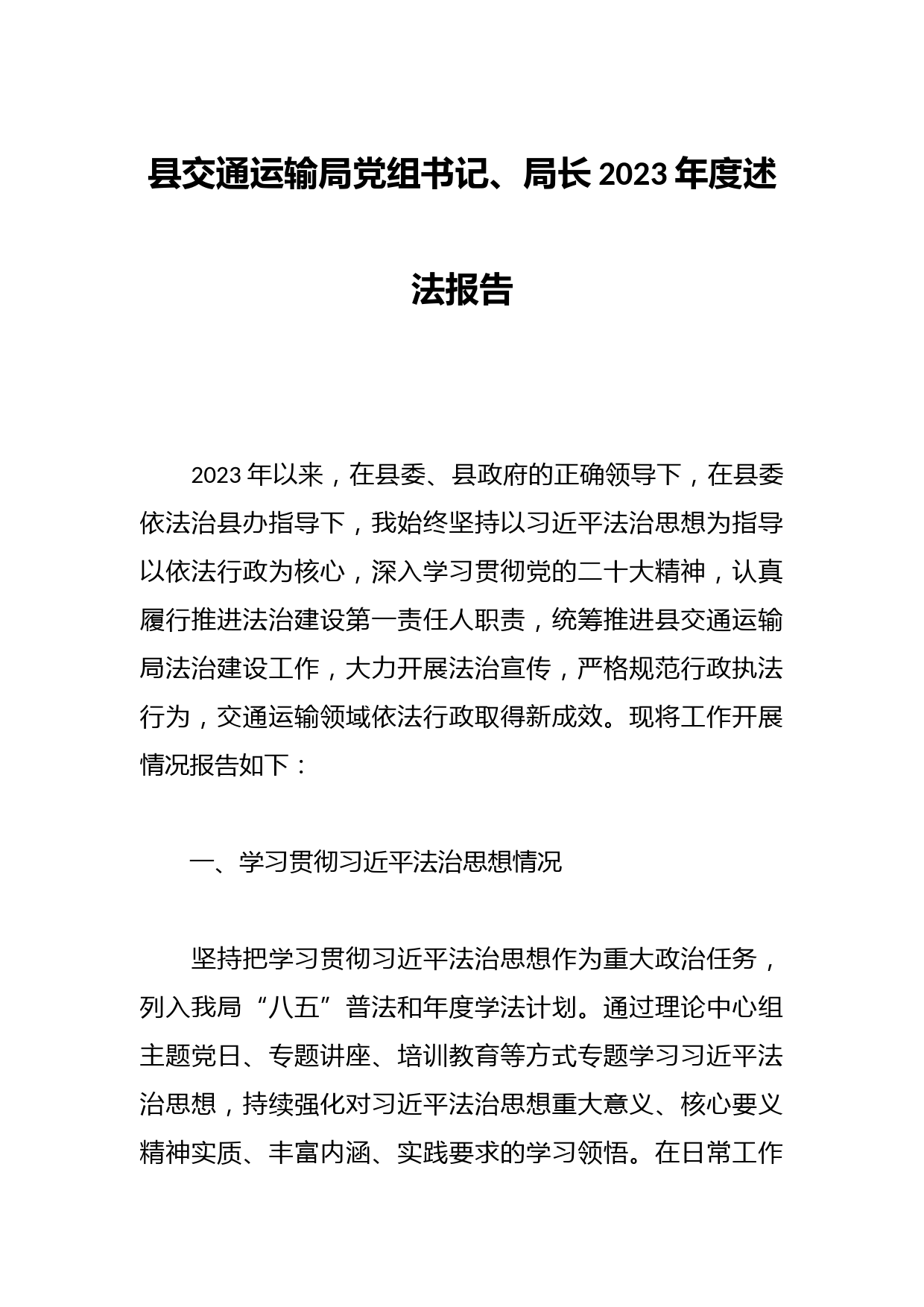 县交通运输局党组书记、局长 2023 年度述法报告

2023 年以来，在县委、县政府的正确领导下，在县委依法治县办指导下，我始终坚持以习近平法治思想为指导以依法行政为核心，深入学习贯彻党的二十大精神，认真履行推进法治建设第一责任人职责，统筹推进县交通运输局法治建设工作，大力开展法治宣传，严格规范行政执法行为，交通运输领域依法行政取得新成效。现将工作开展情况报告如下：

一、学习贯彻习近平法治思想情况

坚持把学习贯彻习近平法治思想作为重大政治任务，列入我局“八五”普法和年度学法计划。通过理论中心组主题党日、专题讲座、培训教育等方式专题学习习近平法治思想，持续强化对习近平法治思想重大意义、核心要义精神实质、丰富内涵、实践要求的学习领悟。在日常工作